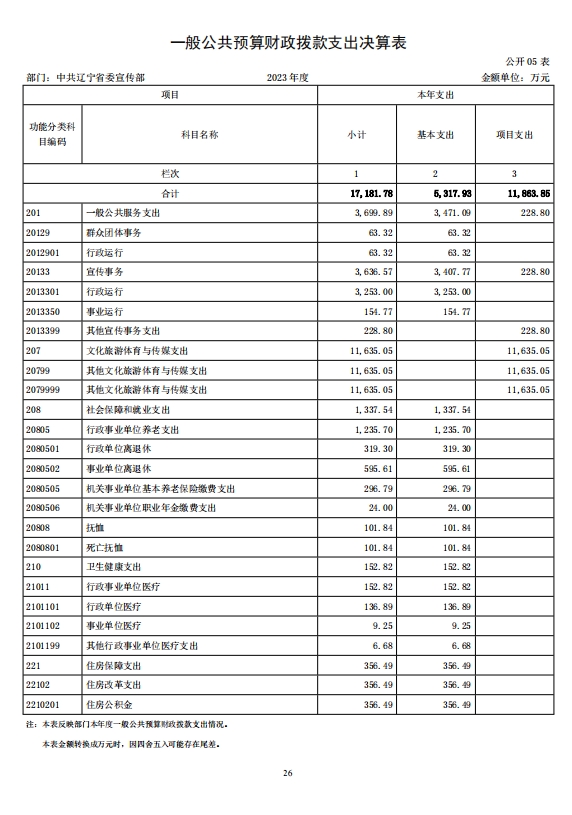 一般公共预算财政拨款支出决算表

公开05表

部门：中共辽宁省委宣传部　　2023年度　　金额单位：万元

| 项目 | | 本年支出 | | |
|---|---|---|---|---|
| 功能分类科目编码 | 科目名称 | 小计 | 基本支出 | 项目支出 |
| 栏次 | | 1 | 2 | 3 |
| 合计 | | 17,181.78 | 5,317.93 | 11,863.85 |
| 201 | 一般公共服务支出 | 3,699.89 | 3,471.09 | 228.80 |
| 20129 | 群众团体事务 | 63.32 | 63.32 | |
| 2012901 | 行政运行 | 63.32 | 63.32 | |
| 20133 | 宣传事务 | 3,636.57 | 3,407.77 | 228.80 |
| 2013301 | 行政运行 | 3,253.00 | 3,253.00 | |
| 2013350 | 事业运行 | 154.77 | 154.77 | |
| 2013399 | 其他宣传事务支出 | 228.80 | | 228.80 |
| 207 | 文化旅游体育与传媒支出 | 11,635.05 | | 11,635.05 |
| 20799 | 其他文化旅游体育与传媒支出 | 11,635.05 | | 11,635.05 |
| 2079999 | 其他文化旅游体育与传媒支出 | 11,635.05 | | 11,635.05 |
| 208 | 社会保障和就业支出 | 1,337.54 | 1,337.54 | |
| 20805 | 行政事业单位养老支出 | 1,235.70 | 1,235.70 | |
| 2080501 | 行政单位离退休 | 319.30 | 319.30 | |
| 2080502 | 事业单位离退休 | 595.61 | 595.61 | |
| 2080505 | 机关事业单位基本养老保险缴费支出 | 296.79 | 296.79 | |
| 2080506 | 机关事业单位职业年金缴费支出 | 24.00 | 24.00 | |
| 20808 | 抚恤 | 101.84 | 101.84 | |
| 2080801 | 死亡抚恤 | 101.84 | 101.84 | |
| 210 | 卫生健康支出 | 152.82 | 152.82 | |
| 21011 | 行政事业单位医疗 | 152.82 | 152.82 | |
| 2101101 | 行政单位医疗 | 136.89 | 136.89 | |
| 2101102 | 事业单位医疗 | 9.25 | 9.25 | |
| 2101199 | 其他行政事业单位医疗支出 | 6.68 | 6.68 | |
| 221 | 住房保障支出 | 356.49 | 356.49 | |
| 22102 | 住房改革支出 | 356.49 | 356.49 | |
| 2210201 | 住房公积金 | 356.49 | 356.49 | |

注：本表反映部门本年度一般公共预算财政拨款支出情况。

本表金额转换成万元时，因四舍五入可能存在尾差。

26